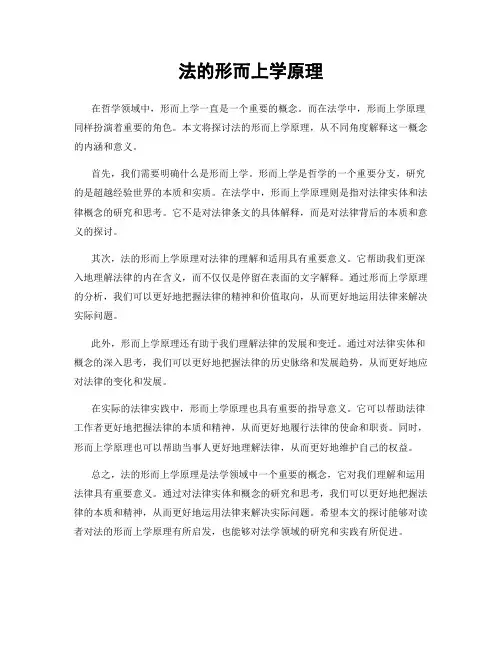 法的形而上学原理

在哲学领域中，形而上学一直是一个重要的概念。而在法学中，形而上学原理同样扮演着重要的角色。本文将探讨法的形而上学原理，从不同角度解释这一概念的内涵和意义。

首先，我们需要明确什么是形而上学。形而上学是哲学的一个重要分支，研究的是超越经验世界的本质和实质。在法学中，形而上学原理则是指对法律实体和法律概念的研究和思考。它不是对法律条文的具体解释，而是对法律背后的本质和意义的探讨。

其次，法的形而上学原理对法律的理解和适用具有重要意义。它帮助我们更深入地理解法律的内在含义，而不仅仅是停留在表面的文字解释。通过形而上学原理的分析，我们可以更好地把握法律的精神和价值取向，从而更好地运用法律来解决实际问题。

此外，形而上学原理还有助于我们理解法律的发展和变迁。通过对法律实体和概念的深入思考，我们可以更好地把握法律的历史脉络和发展趋势，从而更好地应对法律的变化和发展。

在实际的法律实践中，形而上学原理也具有重要的指导意义。它可以帮助法律工作者更好地把握法律的本质和精神，从而更好地履行法律的使命和职责。同时，形而上学原理也可以帮助当事人更好地理解法律，从而更好地维护自己的权益。

总之，法的形而上学原理是法学领域中一个重要的概念，它对我们理解和运用法律具有重要意义。通过对法律实体和概念的研究和思考，我们可以更好地把握法律的本质和精神，从而更好地运用法律来解决实际问题。希望本文的探讨能够对读者对法的形而上学原理有所启发，也能够对法学领域的研究和实践有所促进。